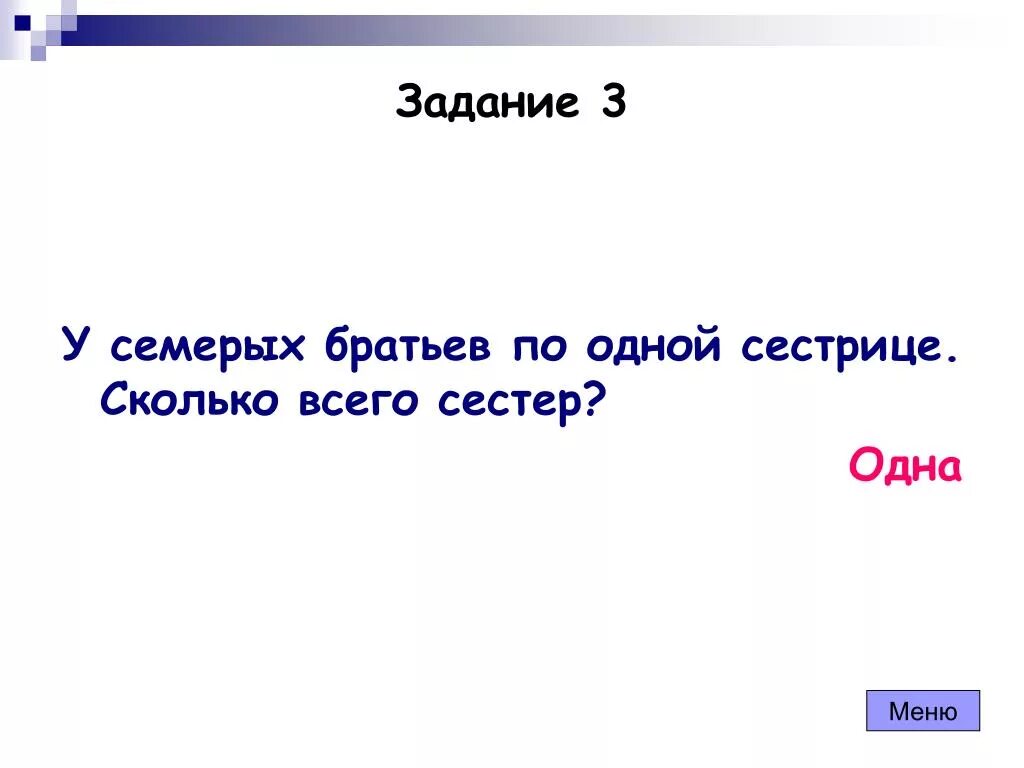 Задание 3

У семерых братьев по одной сестрице. Сколько всего сестер?

Одна

Меню